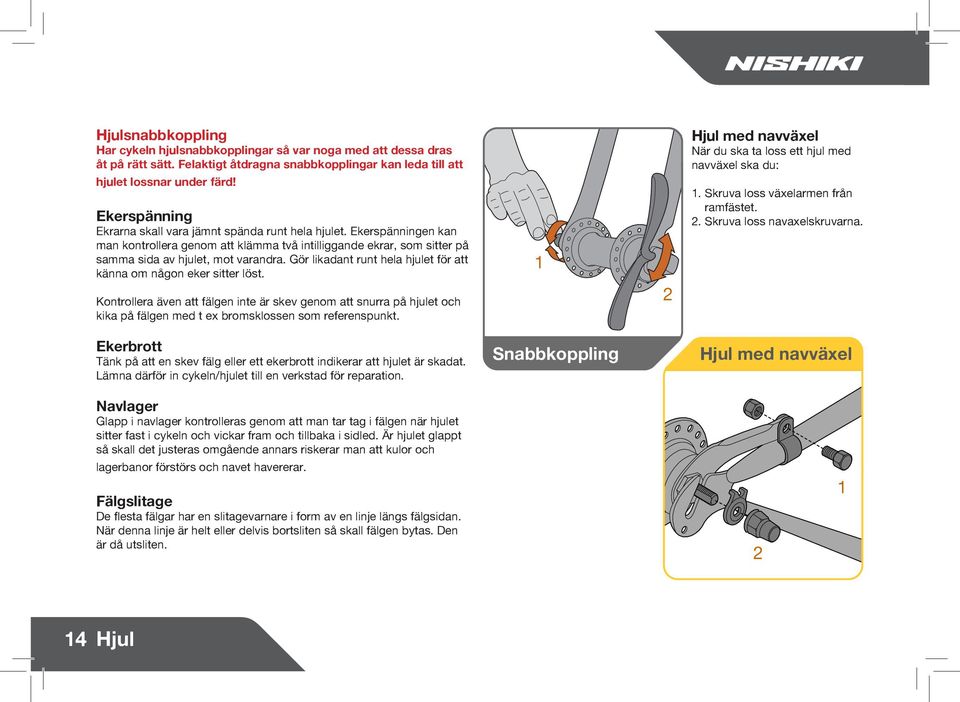 NISHIKI

Hjulsnabbkoppling
Har cykeln hjulsnabbkopplingar så var noga med att dessa dras åt på rätt sätt. Felaktigt åtdragna snabbkopplingar kan leda till att hjulet lossnar under färd!

Ekerspänning
Ekrarna skall vara jämnt spända runt hela hjulet. Ekerspänningen kan man kontrollera genom att klämma två intilliggande ekrar, som sitter på samma sida av hjulet, mot varandra. Gör likadant runt hela hjulet för att känna om någon eker sitter löst.

Kontrollera även att fälgen inte är skev genom att snurra på hjulet och kika på fälgen med t ex bromsklossen som referenspunkt.

Ekerbrott
Tänk på att en skev fälg eller ett ekerbrott indikerar att hjulet är skadat. Lämna därför in cykeln/hjulet till en verkstad för reparation.

Navlager
Glapp i navlager kontrolleras genom att man tar tag i fälgen när hjulet sitter fast i cykeln och vickar fram och tillbaka i sidled. Är hjulet glappt så skall det justeras omgående annars riskerar man att kulor och lagerbanor förstörs och navet havererar.

Fälgslitage
De flesta fälgar har en slitagevarnare i form av en linje längs fälgsidan. När denna linje är helt eller delvis bortsliten så skall fälgen bytas. Den är då utsliten.

1
2
Snabbkoppling

Hjul med navväxel
När du ska ta loss ett hjul med navväxel ska du:

1. Skruva loss växelarmen från ramfästet.
2. Skruva loss navaxelskruvarna.

Hjul med navväxel
1
2

14 Hjul